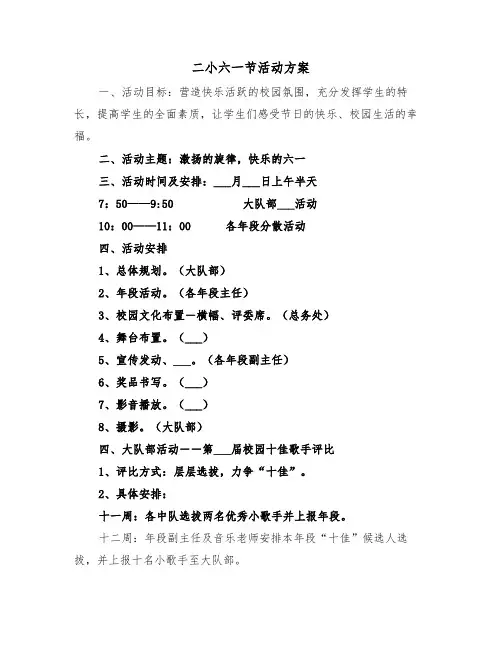 二小六一节活动方案

一、活动目标：营造快乐活跃的校园氛围，充分发挥学生的特长，提高学生的全面素质，让学生们感受节日的快乐、校园生活的幸福。

二、活动主题：激扬的旋律，快乐的六一

三、活动时间及安排：___月___日上午半天

7：50——9:50　　大队部___活动

10：00——11：00　　各年段分散活动

四、活动安排

1、总体规划。（大队部）

2、年段活动。（各年段主任）

3、校园文化布置—横幅、评委席。（总务处）

4、舞台布置。（___）

5、宣传发动、___。（各年段副主任）

6、奖品书写。（___）

7、影音播放。（___）

8、摄影。（大队部）

四、大队部活动——第___届校园十佳歌手评比

1、评比方式：层层选拔，力争“十佳”。

2、具体安排：

十一周：各中队选拔两名优秀小歌手并上报年段。

十二周：年段副主任及音乐老师安排本年段“十佳”候选人选拔，并上报十名小歌手至大队部。